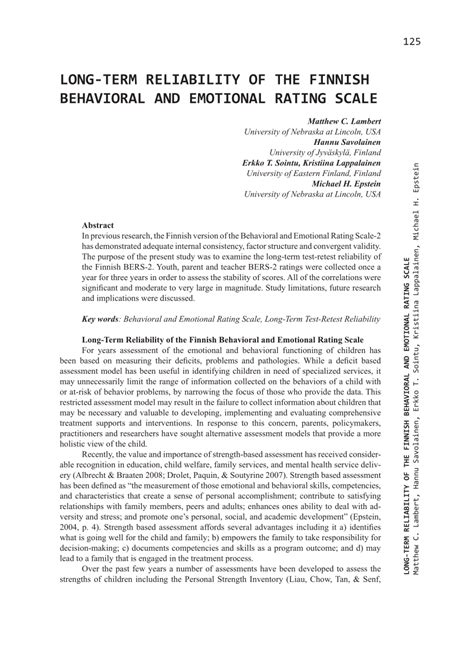 125

LONG-TERM RELIABILITY OF THE FINNISH BEHAVIORAL AND EMOTIONAL RATING SCALE

Matthew C. Lambert
University of Nebraska at Lincoln, USA
Hannu Savolainen
University of Jyväskylä, Finland
Erkko T. Sointu, Kristiina Lappalainen
University of Eastern Finland, Finland
Michael H. Epstein
University of Nebraska at Lincoln, USA

Abstract
In previous research, the Finnish version of the Behavioral and Emotional Rating Scale-2 has demonstrated adequate internal consistency, factor structure and convergent validity. The purpose of the present study was to examine the long-term test-retest reliability of the Finnish BERS-2. Youth, parent and teacher BERS-2 ratings were collected once a year for three years in order to assess the stability of scores. All of the correlations were significant and moderate to very large in magnitude. Study limitations, future research and implications were discussed.

Key words: Behavioral and Emotional Rating Scale, Long-Term Test-Retest Reliability

Long-Term Reliability of the Finnish Behavioral and Emotional Rating Scale
For years assessment of the emotional and behavioral functioning of children has been based on measuring their deficits, problems and pathologies. While a deficit based assessment model has been useful in identifying children in need of specialized services, it may unnecessarily limit the range of information collected on the behaviors of a child with or at-risk of behavior problems, by narrowing the focus of those who provide the data. This restricted assessment model may result in the failure to collect information about children that may be necessary and valuable to developing, implementing and evaluating comprehensive treatment supports and interventions. In response to this concern, parents, policymakers, practitioners and researchers have sought alternative assessment models that provide a more holistic view of the child.

Recently, the value and importance of strength-based assessment has received considerable recognition in education, child welfare, family services, and mental health service delivery (Albrecht & Braaten 2008; Drolet, Paquin, & Soutyrine 2007). Strength based assessment has been defined as "the measurement of those emotional and behavioral skills, competencies, and characteristics that create a sense of personal accomplishment; contribute to satisfying relationships with family members, peers and adults; enhances ones ability to deal with adversity and stress; and promote one's personal, social, and academic development" (Epstein, 2004, p. 4). Strength based assessment affords several advantages including it a) identifies what is going well for the child and family; b) empowers the family to take responsibility for decision-making; c) documents competencies and skills as a program outcome; and d) may lead to a family that is engaged in the treatment process.

Over the past few years a number of assessments have been developed to assess the strengths of children including the Personal Strength Inventory (Liau, Chow, Tan, & Senf,

LONG-TERM RELIABILITY OF THE FINNISH BEHAVIORAL AND EMOTIONAL RATING SCALE
Matthew C. Lambert, Hannu Savolainen, Erkko T. Sointu, Kristiina Lappalainen, Michael H. Epstein